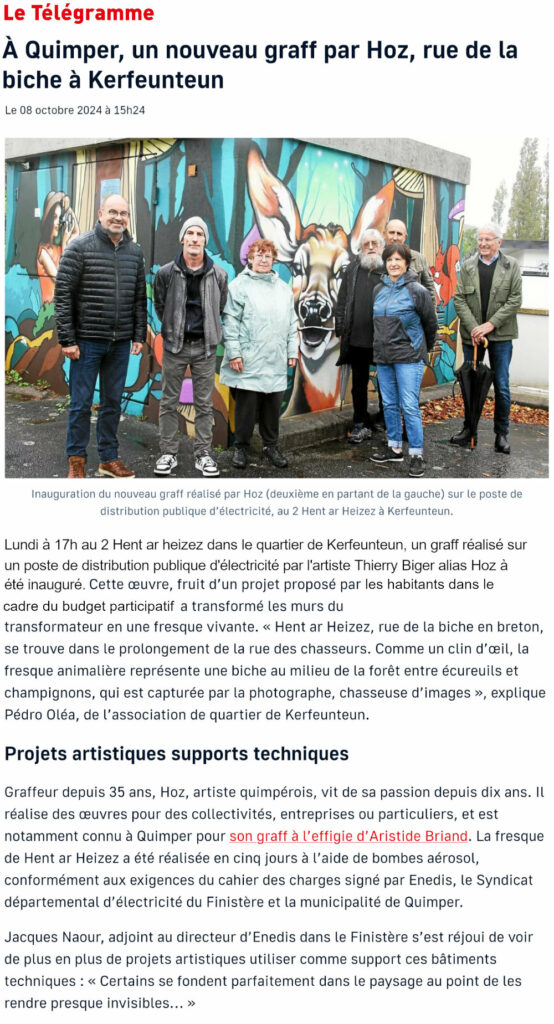 Le Télégramme

À Quimper, un nouveau graff par Hoz, rue de la biche à Kerfeunteun

Le 08 octobre 2024 à 15h24

Inauguration du nouveau graff réalisé par Hoz (deuxième en partant de la gauche) sur le poste de distribution publique d'électricité, au 2 Hent ar Heizez à Kerfeunteun.

Lundi à 17h au 2 Hent ar heizez dans le quartier de Kerfeunteun, un graff réalisé sur un poste de distribution publique d'électricité par l'artiste Thierry Biger alias Hoz à été inauguré. Cette œuvre, fruit d'un projet proposé par les habitants dans le cadre du budget participatif a transformé les murs du transformateur en une fresque vivante. « Hent ar Heizez, rue de la biche en breton, se trouve dans le prolongement de la rue des chasseurs. Comme un clin d'œil, la fresque animalière représente une biche au milieu de la forêt entre écureuils et champignons, qui est capturée par la photographe, chasseuse d'images », explique Pédro Oléa, de l'association de quartier de Kerfeunteun.

Projets artistiques supports techniques

Graffeur depuis 35 ans, Hoz, artiste quimpérois, vit de sa passion depuis dix ans. Il réalise des œuvres pour des collectivités, entreprises ou particuliers, et est notamment connu à Quimper pour son graff à l'effigie d'Aristide Briand. La fresque de Hent ar Heizez a été réalisée en cinq jours à l'aide de bombes aérosol, conformément aux exigences du cahier des charges signé par Enedis, le Syndicat départemental d'électricité du Finistère et la municipalité de Quimper.

Jacques Naour, adjoint au directeur d'Enedis dans le Finistère s'est réjoui de voir de plus en plus de projets artistiques utiliser comme support ces bâtiments techniques : « Certains se fondent parfaitement dans le paysage au point de les rendre presque invisibles… »